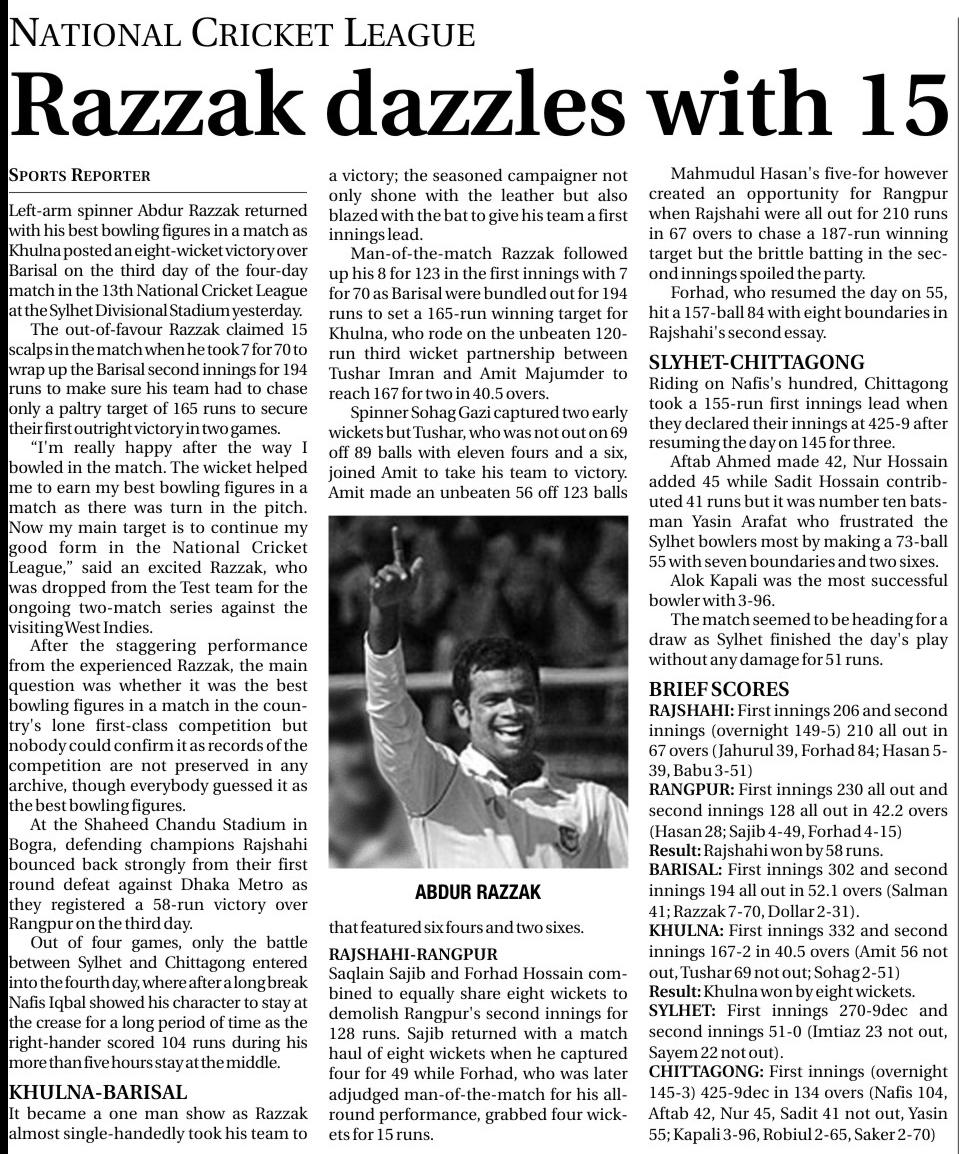 NATIONAL CRICKET LEAGUE

Razzak dazzles with 15

SPORTS REPORTER

Left-arm spinner Abdur Razzak returned with his best bowling figures in a match as Khulna posted an eight-wicket victory over Barisal on the third day of the four-day match in the 13th National Cricket League at the Sylhet Divisional Stadium yesterday.

The out-of-favour Razzak claimed 15 scalps in the match when he took 7 for 70 to wrap up the Barisal second innings for 194 runs to make sure his team had to chase only a paltry target of 165 runs to secure their first outright victory in two games.

"I'm really happy after the way I bowled in the match. The wicket helped me to earn my best bowling figures in a match as there was turn in the pitch. Now my main target is to continue my good form in the National Cricket League," said an excited Razzak, who was dropped from the Test team for the ongoing two-match series against the visiting West Indies.

After the staggering performance from the experienced Razzak, the main question was whether it was the best bowling figures in a match in the country's lone first-class competition but nobody could confirm it as records of the competition are not preserved in any archive, though everybody guessed it as the best bowling figures.

At the Shaheed Chandu Stadium in Bogra, defending champions Rajshahi bounced back strongly from their first round defeat against Dhaka Metro as they registered a 58-run victory over Rangpur on the third day.

Out of four games, only the battle between Sylhet and Chittagong entered into the fourth day, where after a long break Nafis Iqbal showed his character to stay at the crease for a long period of time as the right-hander scored 104 runs during his more than five hours stay at the middle.

KHULNA-BARISAL

It became a one man show as Razzak almost single-handedly took his team to a victory; the seasoned campaigner not only shone with the leather but also blazed with the bat to give his team a first innings lead.

Man-of-the-match Razzak followed up his 8 for 123 in the first innings with 7 for 70 as Barisal were bundled out for 194 runs to set a 165-run winning target for Khulna, who rode on the unbeaten 120-run third wicket partnership between Tushar Imran and Amit Majumder to reach 167 for two in 40.5 overs.

Spinner Sohag Gazi captured two early wickets but Tushar, who was not out on 69 off 89 balls with eleven fours and a six, joined Amit to take his team to victory. Amit made an unbeaten 56 off 123 balls

ABDUR RAZZAK

that featured six fours and two sixes.

RAJSHAHI-RANGPUR

Saqlain Sajib and Forhad Hossain combined to equally share eight wickets to demolish Rangpur's second innings for 128 runs. Sajib returned with a match haul of eight wickets when he captured four for 49 while Forhad, who was later adjudged man-of-the-match for his all-round performance, grabbed four wickets for 15 runs.

Mahmudul Hasan's five-for however created an opportunity for Rangpur when Rajshahi were all out for 210 runs in 67 overs to chase a 187-run winning target but the brittle batting in the second innings spoiled the party.

Forhad, who resumed the day on 55, hit a 157-ball 84 with eight boundaries in Rajshahi's second essay.

SLYHET-CHITTAGONG

Riding on Nafis's hundred, Chittagong took a 155-run first innings lead when they declared their innings at 425-9 after resuming the day on 145 for three.

Aftab Ahmed made 42, Nur Hossain added 45 while Sadit Hossain contributed 41 runs but it was number ten batsman Yasin Arafat who frustrated the Sylhet bowlers most by making a 73-ball 55 with seven boundaries and two sixes.

Alok Kapali was the most successful bowler with 3-96.

The match seemed to be heading for a draw as Sylhet finished the day's play without any damage for 51 runs.

BRIEF SCORES

RAJSHAHI: First innings 206 and second innings (overnight 149-5) 210 all out in 67 overs (Jahurul 39, Forhad 84; Hasan 5-39, Babu 3-51)

RANGPUR: First innings 230 all out and second innings 128 all out in 42.2 overs (Hasan 28; Sajib 4-49, Forhad 4-15)

Result: Rajshahi won by 58 runs.

BARISAL: First innings 302 and second innings 194 all out in 52.1 overs (Salman 41; Razzak 7-70, Dollar 2-31).

KHULNA: First innings 332 and second innings 167-2 in 40.5 overs (Amit 56 not out, Tushar 69 not out; Sohag 2-51)

Result: Khulna won by eight wickets.

SYLHET: First innings 270-9dec and second innings 51-0 (Imtiaz 23 not out, Sayem 22 not out).

CHITTAGONG: First innings (overnight 145-3) 425-9dec in 134 overs (Nafis 104, Aftab 42, Nur 45, Sadit 41 not out, Yasin 55; Kapali 3-96, Robiul 2-65, Saker 2-70)